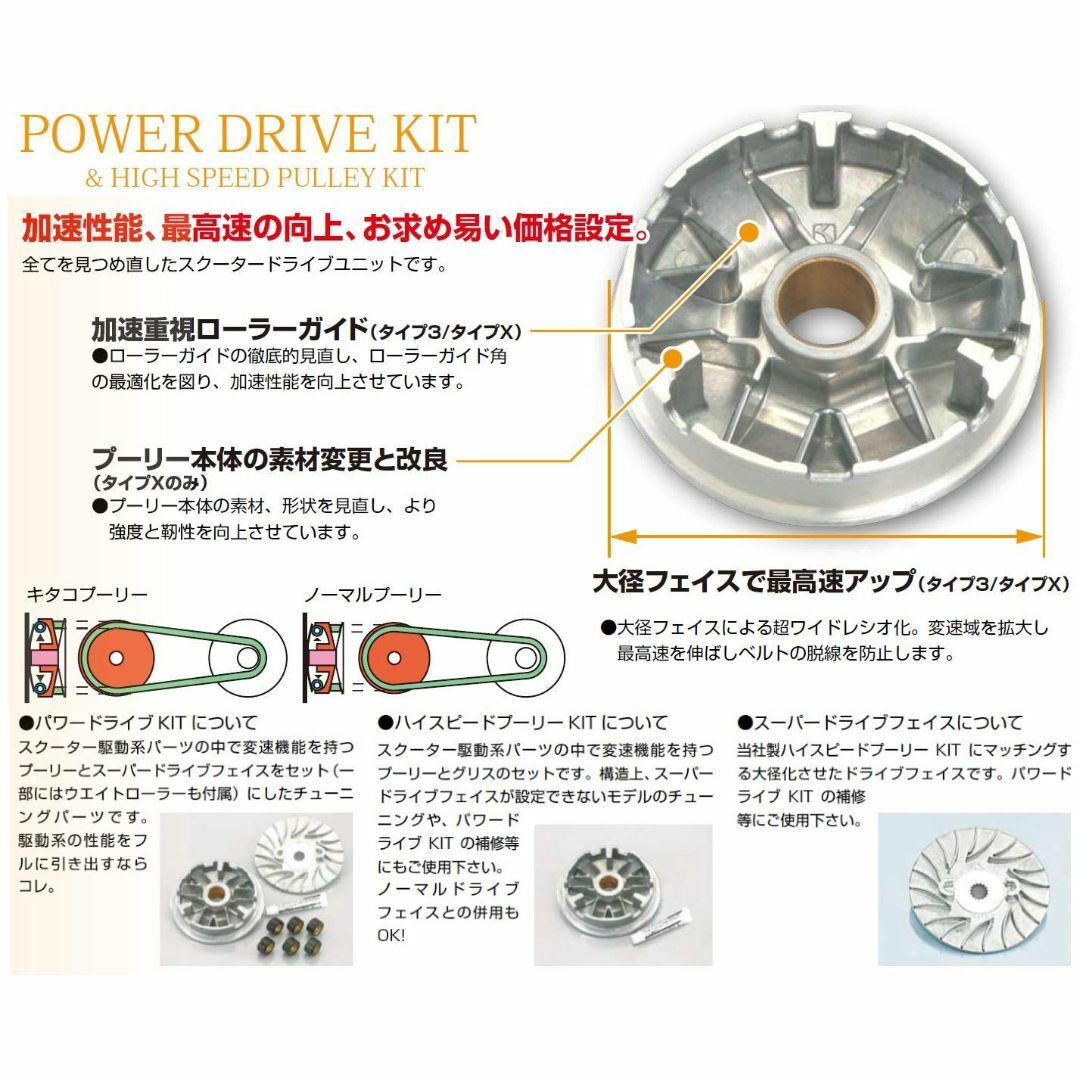 POWER DRIVE KIT
& HIGH SPEED PULLEY KIT

加速性能、最高速の向上、お求め易い価格設定。
全てを見つめ直したスクータードライブユニットです。

加速重視ローラーガイド（タイプ3/タイプX）
●ローラーガイドの徹底的見直し、ローラーガイド角の最適化を図り、加速性能を向上させています。

プーリー本体の素材変更と改良
（タイプXのみ）
●プーリー本体の素材、形状を見直し、より強度と靭性を向上させています。

大径フェイスで最高速アップ（タイプ3/タイプX）
●大径フェイスによる超ワイドレシオ化。変速域を拡大し最高速を伸ばしベルトの脱線を防止します。

キタコプーリー

ノーマルプーリー

●パワードライブ KIT について
スクーター駆動系パーツの中で変速機能を持つプーリーとスーパードライブフェイスをセット（一部にはウエイトローラーも付属）にしたチューニングパーツです。駆動系の性能をフルに引き出すならコレ。

●ハイスピードプーリー KIT について
スクーター駆動系パーツの中で変速機能を持つプーリーとグリスのセットです。構造上、スーパードライブフェイスが設定できないモデルのチューニングや、パワードライブ KIT の補修等にもご使用下さい。ノーマルドライブフェイスとの併用もOK!

●スーパードライブフェイスについて
当社製ハイスピードプーリー KIT にマッチングする大径化させたドライブフェイスです。パワードライブ KIT の補修等にご使用下さい。